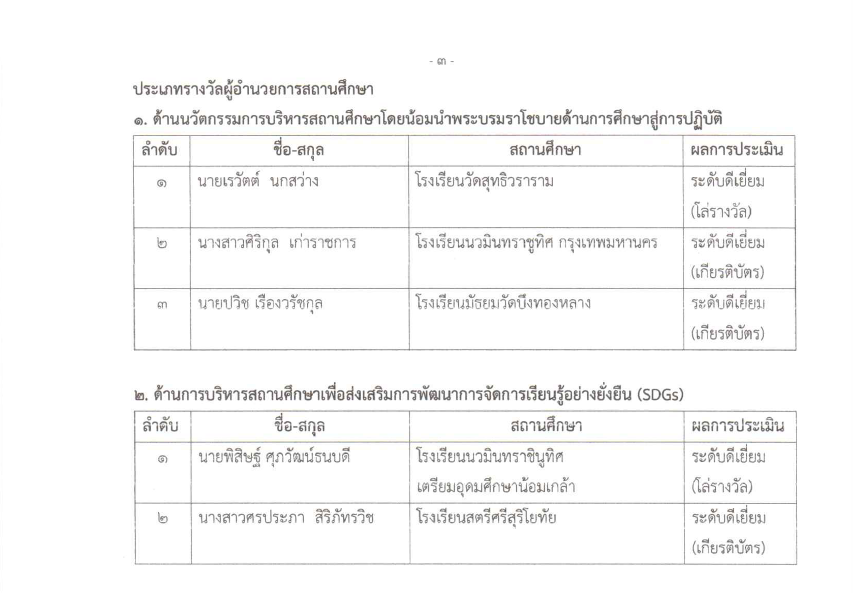 - ๓ -

ประเภทรางวัลผู้อำนวยการสถานศึกษา

๑. ด้านนวัตกรรมการบริหารสถานศึกษาโดยน้อมนำพระบรมราโชบายด้านการศึกษาสู่การปฏิบัติ

| ลำดับ | ชื่อ-สกุล | สถานศึกษา | ผลการประเมิน |
|---|---|---|---|
| ๑ | นายเรวัตต์ นกสว่าง | โรงเรียนวัดสุทธิวราราม | ระดับดีเยี่ยม (โล่รางวัล) |
| ๒ | นางสาวศิริกุล เก่าราชการ | โรงเรียนนวมินทราชูทิศ กรุงเทพมหานคร | ระดับดีเยี่ยม (เกียรติบัตร) |
| ๓ | นายปวิช เรืองวรัชกุล | โรงเรียนมัธยมวัดบึงทองหลาง | ระดับดีเยี่ยม (เกียรติบัตร) |

๒. ด้านการบริหารสถานศึกษาเพื่อส่งเสริมการพัฒนาการจัดการเรียนรู้อย่างยั่งยืน (SDGs)

| ลำดับ | ชื่อ-สกุล | สถานศึกษา | ผลการประเมิน |
|---|---|---|---|
| ๑ | นายพิสิษฐ์ ศุภวัฒน์ธนบดี | โรงเรียนนวมินทราชินูทิศ เตรียมอุดมศึกษาน้อมเกล้า | ระดับดีเยี่ยม (โล่รางวัล) |
| ๒ | นางสาวศรประภา สิริภัทรวิช | โรงเรียนสตรีศรีสุริโยทัย | ระดับดีเยี่ยม (เกียรติบัตร) |